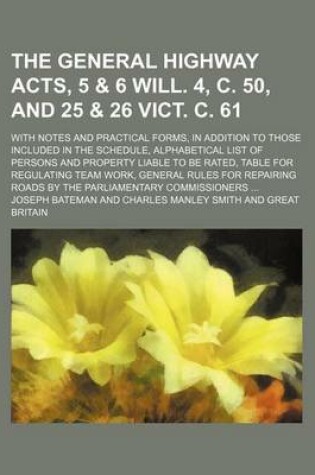 THE GENERAL HIGHWAY ACTS, 5 & 6 WILL. 4, C. 50, AND 25 & 26 VICT. C. 61

WITH NOTES AND PRACTICAL FORMS, IN ADDITION TO THOSE INCLUDED IN THE SCHEDULE, ALPHABETICAL LIST OF PERSONS AND PROPERTY LIABLE TO BE RATED, TABLE FOR REGULATING TEAM WORK, GENERAL RULES FOR REPAIRING ROADS BY THE PARLIAMENTARY COMMISSIONERS ...

JOSEPH BATEMAN AND CHARLES MANLEY SMITH AND GREAT BRITAIN